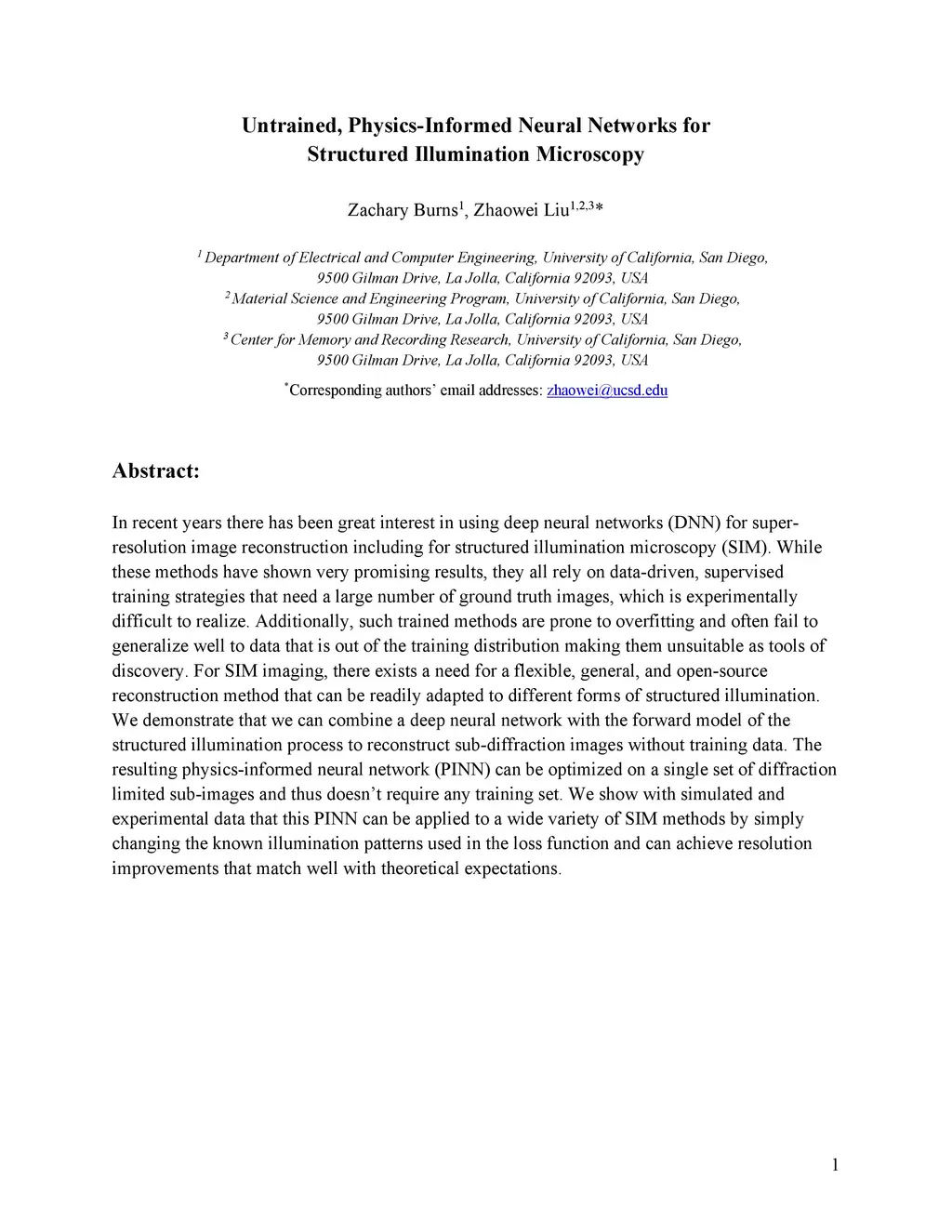 Untrained, Physics-Informed Neural Networks for Structured Illumination Microscopy

Zachary Burns$^1$, Zhaowei Liu$^{1,2,3}$*

$^1$ Department of Electrical and Computer Engineering, University of California, San Diego, 9500 Gilman Drive, La Jolla, California 92093, USA
$^2$ Material Science and Engineering Program, University of California, San Diego, 9500 Gilman Drive, La Jolla, California 92093, USA
$^3$ Center for Memory and Recording Research, University of California, San Diego, 9500 Gilman Drive, La Jolla, California 92093, USA

*Corresponding authors' email addresses: zhaowei@ucsd.edu

Abstract:

In recent years there has been great interest in using deep neural networks (DNN) for super-resolution image reconstruction including for structured illumination microscopy (SIM). While these methods have shown very promising results, they all rely on data-driven, supervised training strategies that need a large number of ground truth images, which is experimentally difficult to realize. Additionally, such trained methods are prone to overfitting and often fail to generalize well to data that is out of the training distribution making them unsuitable as tools of discovery. For SIM imaging, there exists a need for a flexible, general, and open-source reconstruction method that can be readily adapted to different forms of structured illumination. We demonstrate that we can combine a deep neural network with the forward model of the structured illumination process to reconstruct sub-diffraction images without training data. The resulting physics-informed neural network (PINN) can be optimized on a single set of diffraction limited sub-images and thus doesn't require any training set. We show with simulated and experimental data that this PINN can be applied to a wide variety of SIM methods by simply changing the known illumination patterns used in the loss function and can achieve resolution improvements that match well with theoretical expectations.

1